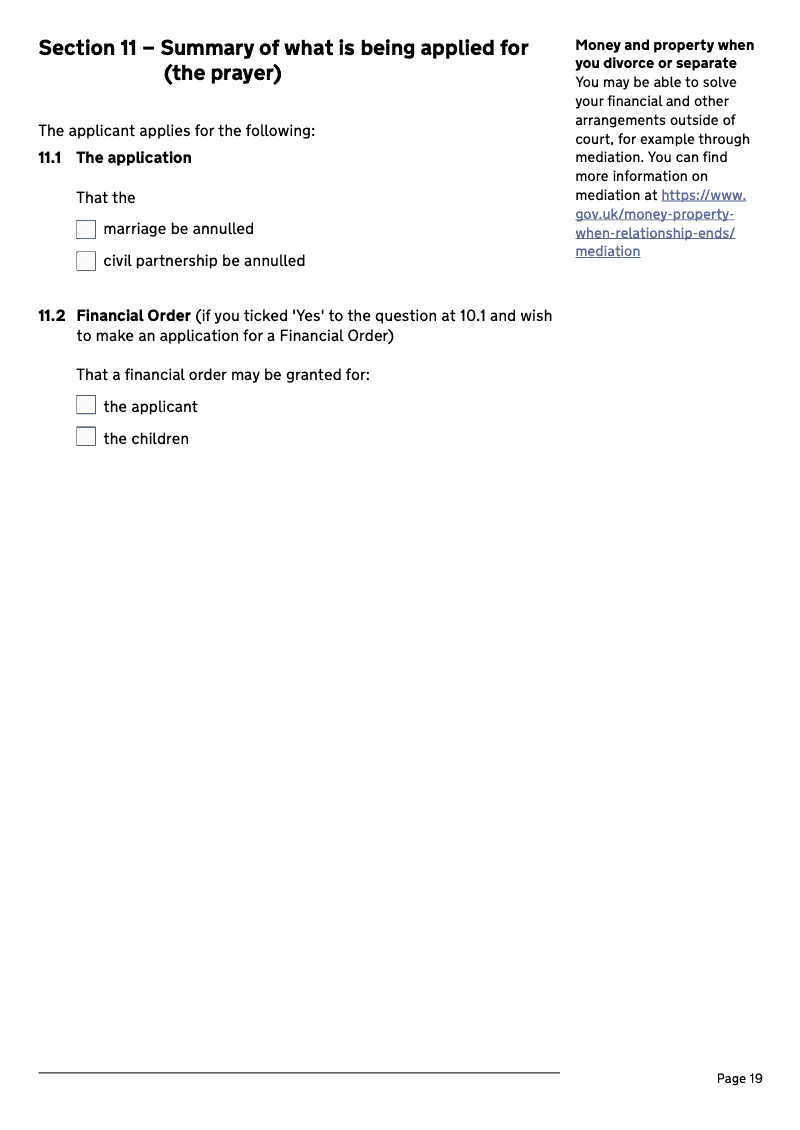 Section 11 – Summary of what is being applied for (the prayer)

The applicant applies for the following:

11.1 The application

That the

☐ marriage be annulled

☐ civil partnership be annulled

11.2 Financial Order (if you ticked 'Yes' to the question at 10.1 and wish to make an application for a Financial Order)

That a financial order may be granted for:

☐ the applicant

☐ the children

Money and property when you divorce or separate

You may be able to solve your financial and other arrangements outside of court, for example through mediation. You can find more information on mediation at https://www.gov.uk/money-property-when-relationship-ends/mediation

Page 19